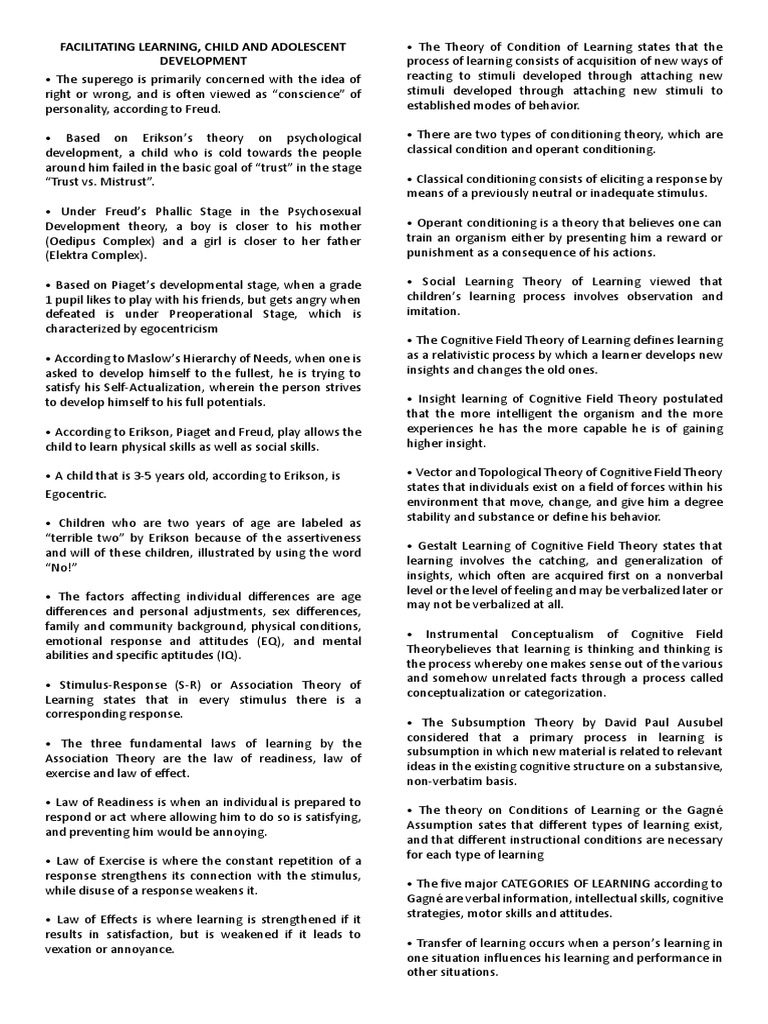 FACILITATING LEARNING, CHILD AND ADOLESCENT DEVELOPMENT

• The superego is primarily concerned with the idea of right or wrong, and is often viewed as "conscience" of personality, according to Freud.

• Based on Erikson's theory on psychological development, a child who is cold towards the people around him failed in the basic goal of "trust" in the stage "Trust vs. Mistrust".

• Under Freud's Phallic Stage in the Psychosexual Development theory, a boy is closer to his mother (Oedipus Complex) and a girl is closer to her father (Elektra Complex).

• Based on Piaget's developmental stage, when a grade 1 pupil likes to play with his friends, but gets angry when defeated is under Preoperational Stage, which is characterized by egocentricism

• According to Maslow's Hierarchy of Needs, when one is asked to develop himself to the fullest, he is trying to satisfy his Self-Actualization, wherein the person strives to develop himself to his full potentials.

• According to Erikson, Piaget and Freud, play allows the child to learn physical skills as well as social skills.

• A child that is 3-5 years old, according to Erikson, is Egocentric.

• Children who are two years of age are labeled as "terrible two" by Erikson because of the assertiveness and will of these children, illustrated by using the word "No!"

• The factors affecting individual differences are age differences and personal adjustments, sex differences, family and community background, physical conditions, emotional response and attitudes (EQ), and mental abilities and specific aptitudes (IQ).

• Stimulus-Response (S-R) or Association Theory of Learning states that in every stimulus there is a corresponding response.

• The three fundamental laws of learning by the Association Theory are the law of readiness, law of exercise and law of effect.

• Law of Readiness is when an individual is prepared to respond or act where allowing him to do so is satisfying, and preventing him would be annoying.

• Law of Exercise is where the constant repetition of a response strengthens its connection with the stimulus, while disuse of a response weakens it.

• Law of Effects is where learning is strengthened if it results in satisfaction, but is weakened if it leads to vexation or annoyance.

• The Theory of Condition of Learning states that the process of learning consists of acquisition of new ways of reacting to stimuli developed through attaching new stimuli developed through attaching new stimuli to established modes of behavior.

• There are two types of conditioning theory, which are classical condition and operant conditioning.

• Classical conditioning consists of eliciting a response by means of a previously neutral or inadequate stimulus.

• Operant conditioning is a theory that believes one can train an organism either by presenting him a reward or punishment as a consequence of his actions.

• Social Learning Theory of Learning viewed that children's learning process involves observation and imitation.

• The Cognitive Field Theory of Learning defines learning as a relativistic process by which a learner develops new insights and changes the old ones.

• Insight learning of Cognitive Field Theory postulated that the more intelligent the organism and the more experiences he has the more capable he is of gaining higher insight.

• Vector and Topological Theory of Cognitive Field Theory states that individuals exist on a field of forces within his environment that move, change, and give him a degree stability and substance or define his behavior.

• Gestalt Learning of Cognitive Field Theory states that learning involves the catching, and generalization of insights, which often are acquired first on a nonverbal level or the level of feeling and may be verbalized later or may not be verbalized at all.

• Instrumental Conceptualism of Cognitive Field Theorybelieves that learning is thinking and thinking is the process whereby one makes sense out of the various and somehow unrelated facts through a process called conceptualization or categorization.

• The Subsumption Theory by David Paul Ausubel considered that a primary process in learning is subsumption in which new material is related to relevant ideas in the existing cognitive structure on a substansive, non-verbatim basis.

• The theory on Conditions of Learning or the Gagné Assumption sates that different types of learning exist, and that different instructional conditions are necessary for each type of learning

• The five major CATEGORIES OF LEARNING according to Gagné are verbal information, intellectual skills, cognitive strategies, motor skills and attitudes.

• Transfer of learning occurs when a person's learning in one situation influences his learning and performance in other situations.